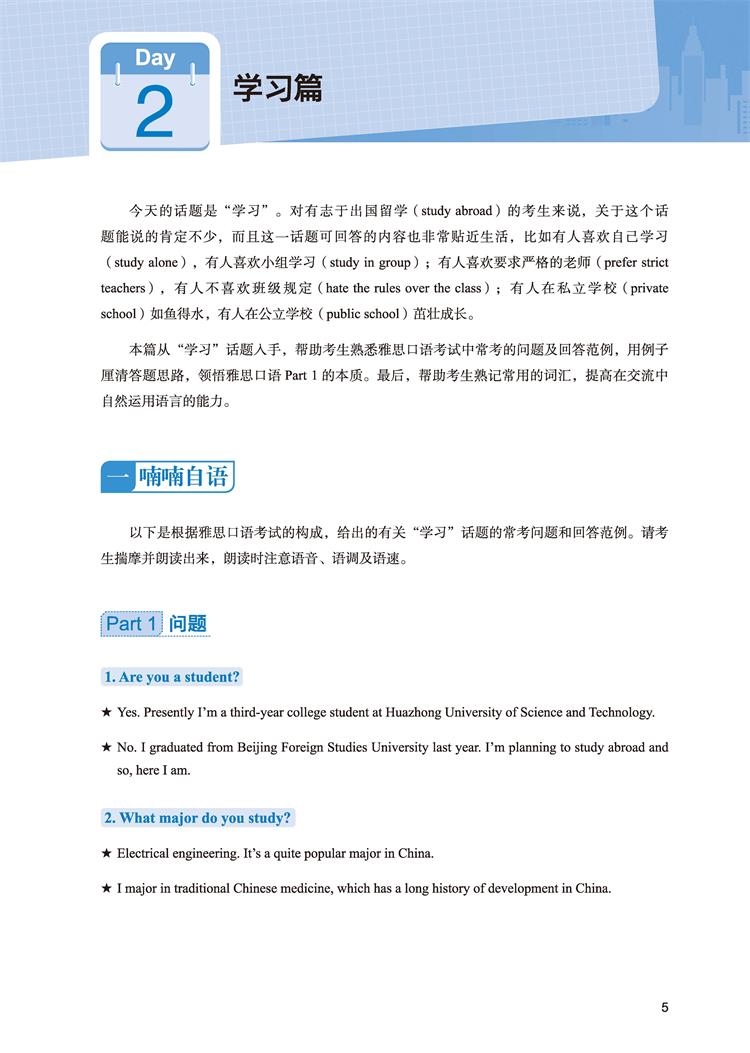 Day
2
学习篇

今天的话题是“学习”。对有志于出国留学（study abroad）的考生来说，关于这个话题能说的肯定不少，而且这一话题可回答的内容也非常贴近生活，比如有人喜欢自己学习（study alone），有人喜欢小组学习（study in group）；有人喜欢要求严格的老师（prefer strict teachers），有人不喜欢班级规定（hate the rules over the class）；有人在私立学校（private school）如鱼得水，有人在公立学校（public school）茁壮成长。

本篇从“学习”话题入手，帮助考生熟悉雅思口语考试中常考的问题及回答范例，用例子厘清答题思路，领悟雅思口语 Part 1 的本质。最后，帮助考生熟记常用的词汇，提高在交流中自然运用语言的能力。

一 喃喃自语

以下是根据雅思口语考试的构成，给出的有关“学习”话题的常考问题和回答范例。请考生揣摩并朗读出来，朗读时注意语音、语调及语速。

Part 1 问题

1. Are you a student?

★ Yes. Presently I'm a third-year college student at Huazhong University of Science and Technology.

★ No. I graduated from Beijing Foreign Studies University last year. I'm planning to study abroad and so, here I am.

2. What major do you study?

★ Electrical engineering. It's a quite popular major in China.

★ I major in traditional Chinese medicine, which has a long history of development in China.

5